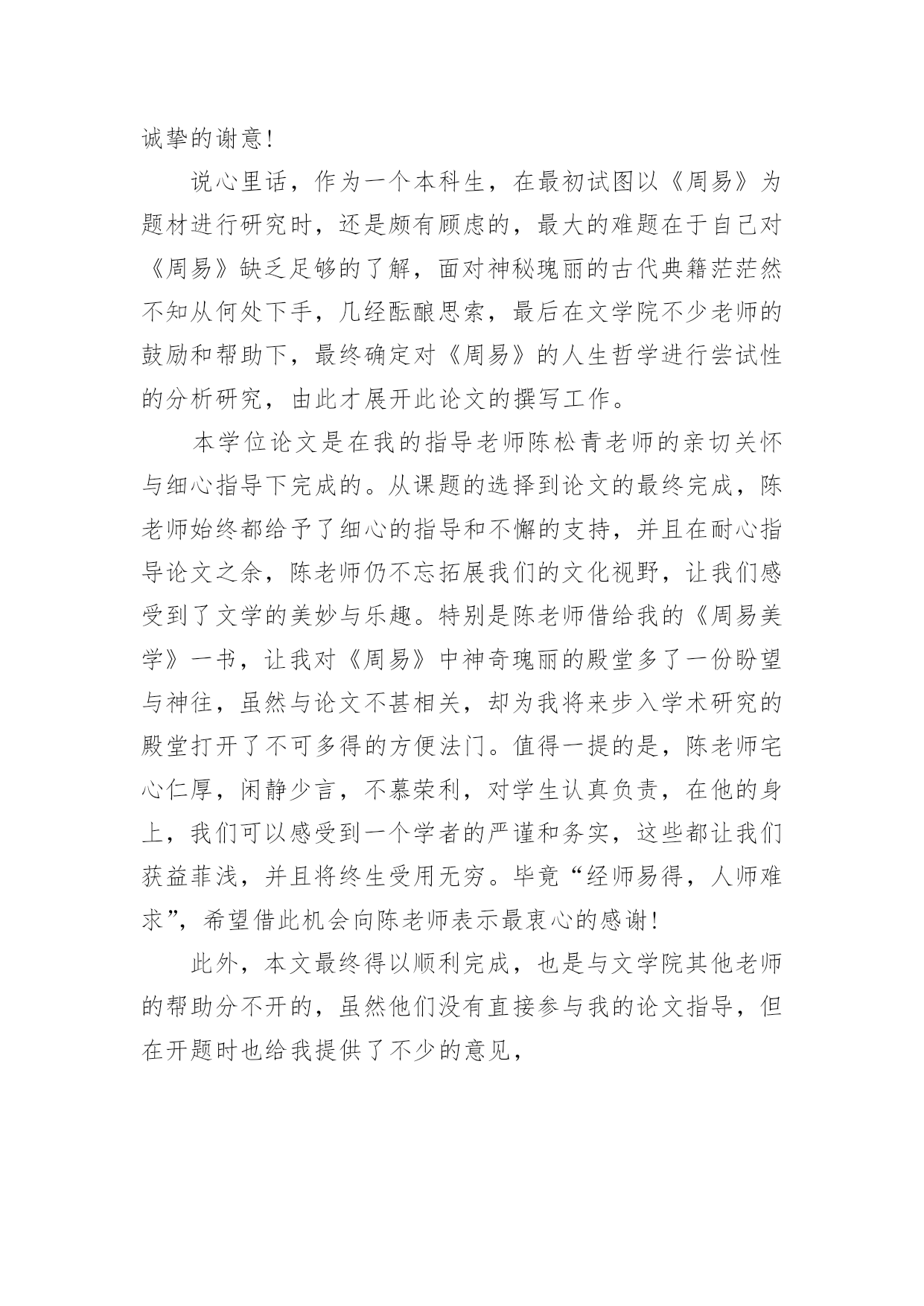 诚挚的谢意！

说心里话，作为一个本科生，在最初试图以《周易》为题材进行研究时，还是颇有顾虑的，最大的难题在于自己对《周易》缺乏足够的了解，面对神秘瑰丽的古代典籍茫茫然不知从何处下手，几经酝酿思索，最后在文学院不少老师的鼓励和帮助下，最终确定对《周易》的人生哲学进行尝试性的分析研究，由此才展开此论文的撰写工作。

本学位论文是在我的指导老师陈松青老师的亲切关怀与细心指导下完成的。从课题的选择到论文的最终完成，陈老师始终都给予了细心的指导和不懈的支持，并且在耐心指导论文之余，陈老师仍不忘拓展我们的文化视野，让我们感受到了文学的美妙与乐趣。特别是陈老师借给我的《周易美学》一书，让我对《周易》中神奇瑰丽的殿堂多了一份盼望与神往，虽然与论文不甚相关，却为我将来步入学术研究的殿堂打开了不可多得的方便法门。值得一提的是，陈老师宅心仁厚，闲静少言，不慕荣利，对学生认真负责，在他的身上，我们可以感受到一个学者的严谨和务实，这些都让我们获益菲浅，并且将终生受用无穷。毕竟“经师易得，人师难求”，希望借此机会向陈老师表示最衷心的感谢！

此外，本文最终得以顺利完成，也是与文学院其他老师的帮助分不开的，虽然他们没有直接参与我的论文指导，但在开题时也给我提供了不少的意见，